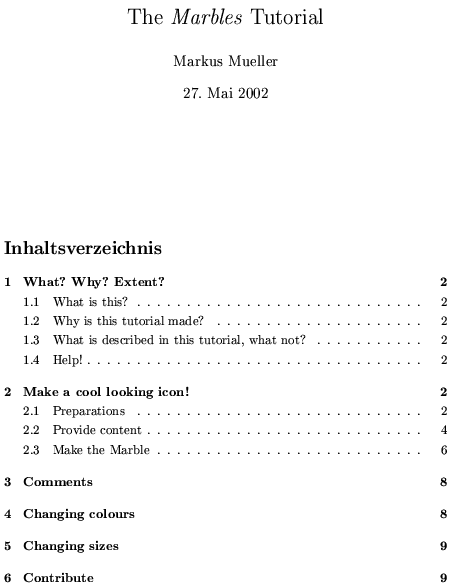 The Marbles Tutorial

Markus Mueller

27. Mai 2002

Inhaltsverzeichnis

1 What? Why? Extent? 2
1.1 What is this? . . . . . . . . . . . . . . . . . . . . . . . . . . . . . 2
1.2 Why is this tutorial made? . . . . . . . . . . . . . . . . . . . . . 2
1.3 What is described in this tutorial, what not? . . . . . . . . . . . 2
1.4 Help! . . . . . . . . . . . . . . . . . . . . . . . . . . . . . . . . . 2

2 Make a cool looking icon! 2
2.1 Preparations . . . . . . . . . . . . . . . . . . . . . . . . . . . . . 2
2.2 Provide content . . . . . . . . . . . . . . . . . . . . . . . . . . . 4
2.3 Make the Marble . . . . . . . . . . . . . . . . . . . . . . . . . . 6

3 Comments 8

4 Changing colours 8

5 Changing sizes 9

6 Contribute 9